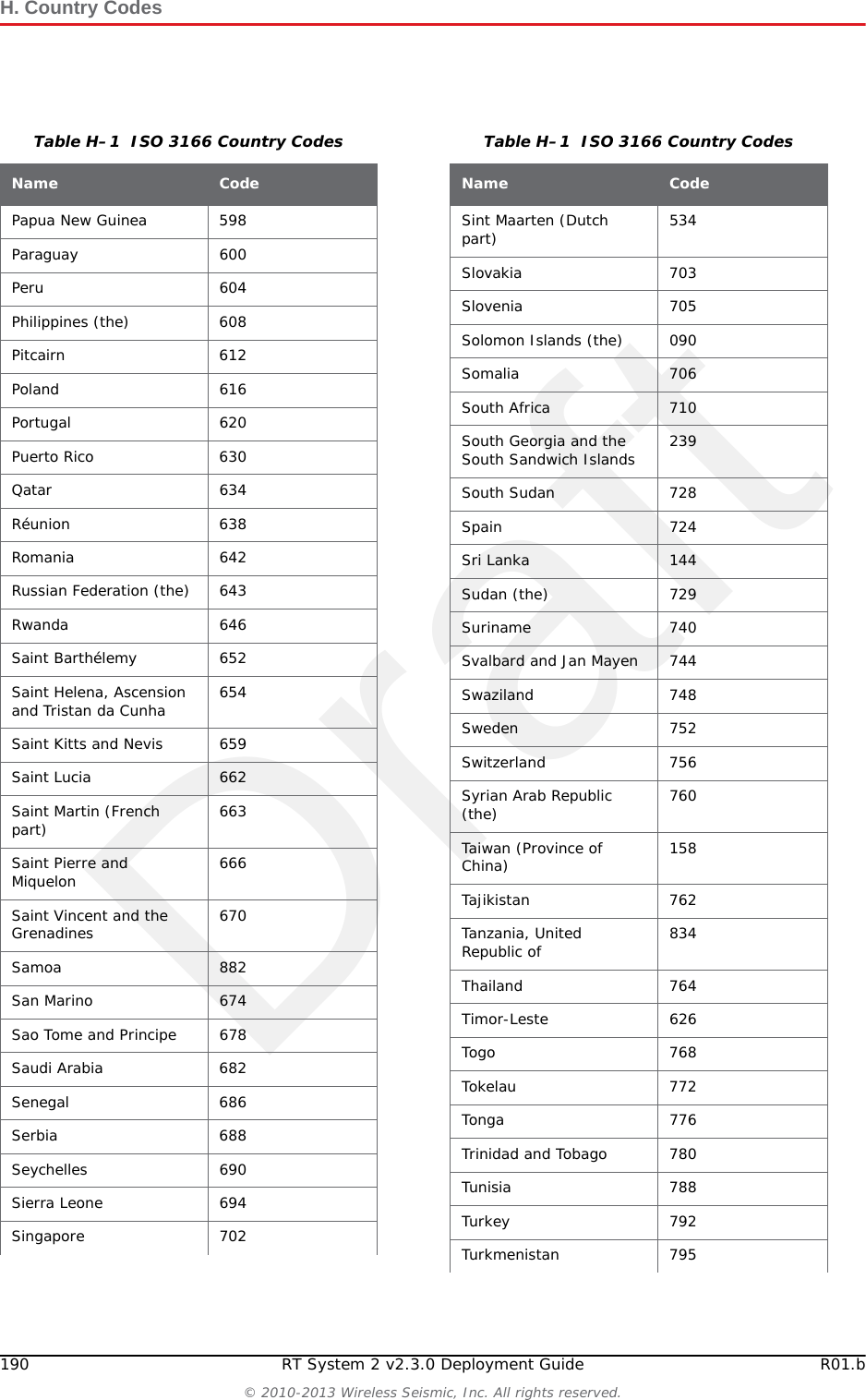 H. Country Codes

Table H–1 ISO 3166 Country Codes

| Name | Code |
|---|---|
| Papua New Guinea | 598 |
| Paraguay | 600 |
| Peru | 604 |
| Philippines (the) | 608 |
| Pitcairn | 612 |
| Poland | 616 |
| Portugal | 620 |
| Puerto Rico | 630 |
| Qatar | 634 |
| Réunion | 638 |
| Romania | 642 |
| Russian Federation (the) | 643 |
| Rwanda | 646 |
| Saint Barthélemy | 652 |
| Saint Helena, Ascension and Tristan da Cunha | 654 |
| Saint Kitts and Nevis | 659 |
| Saint Lucia | 662 |
| Saint Martin (French part) | 663 |
| Saint Pierre and Miquelon | 666 |
| Saint Vincent and the Grenadines | 670 |
| Samoa | 882 |
| San Marino | 674 |
| Sao Tome and Principe | 678 |
| Saudi Arabia | 682 |
| Senegal | 686 |
| Serbia | 688 |
| Seychelles | 690 |
| Sierra Leone | 694 |
| Singapore | 702 |

Table H–1 ISO 3166 Country Codes

| Name | Code |
|---|---|
| Sint Maarten (Dutch part) | 534 |
| Slovakia | 703 |
| Slovenia | 705 |
| Solomon Islands (the) | 090 |
| Somalia | 706 |
| South Africa | 710 |
| South Georgia and the South Sandwich Islands | 239 |
| South Sudan | 728 |
| Spain | 724 |
| Sri Lanka | 144 |
| Sudan (the) | 729 |
| Suriname | 740 |
| Svalbard and Jan Mayen | 744 |
| Swaziland | 748 |
| Sweden | 752 |
| Switzerland | 756 |
| Syrian Arab Republic (the) | 760 |
| Taiwan (Province of China) | 158 |
| Tajikistan | 762 |
| Tanzania, United Republic of | 834 |
| Thailand | 764 |
| Timor-Leste | 626 |
| Togo | 768 |
| Tokelau | 772 |
| Tonga | 776 |
| Trinidad and Tobago | 780 |
| Tunisia | 788 |
| Turkey | 792 |
| Turkmenistan | 795 |

Draft

190 RT System 2 v2.3.0 Deployment Guide R01.b

© 2010-2013 Wireless Seismic, Inc. All rights reserved.